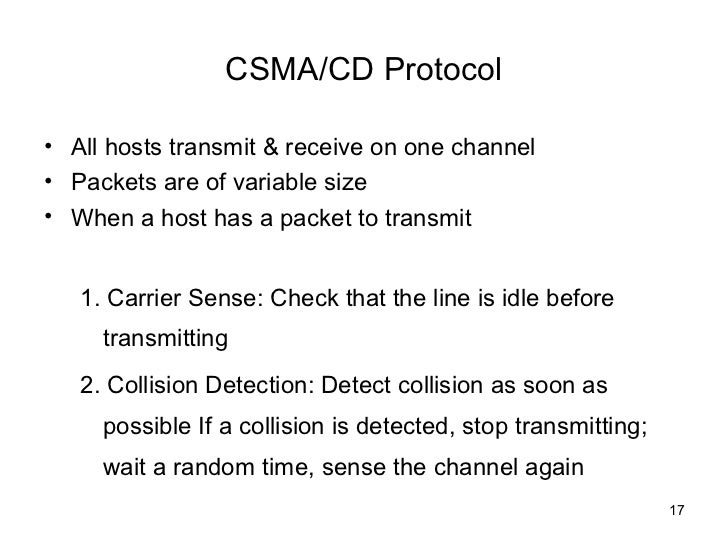 CSMA/CD Protocol

• All hosts transmit & receive on one channel
• Packets are of variable size
• When a host has a packet to transmit

1. Carrier Sense: Check that the line is idle before transmitting

2. Collision Detection: Detect collision as soon as possible If a collision is detected, stop transmitting; wait a random time, sense the channel again

17